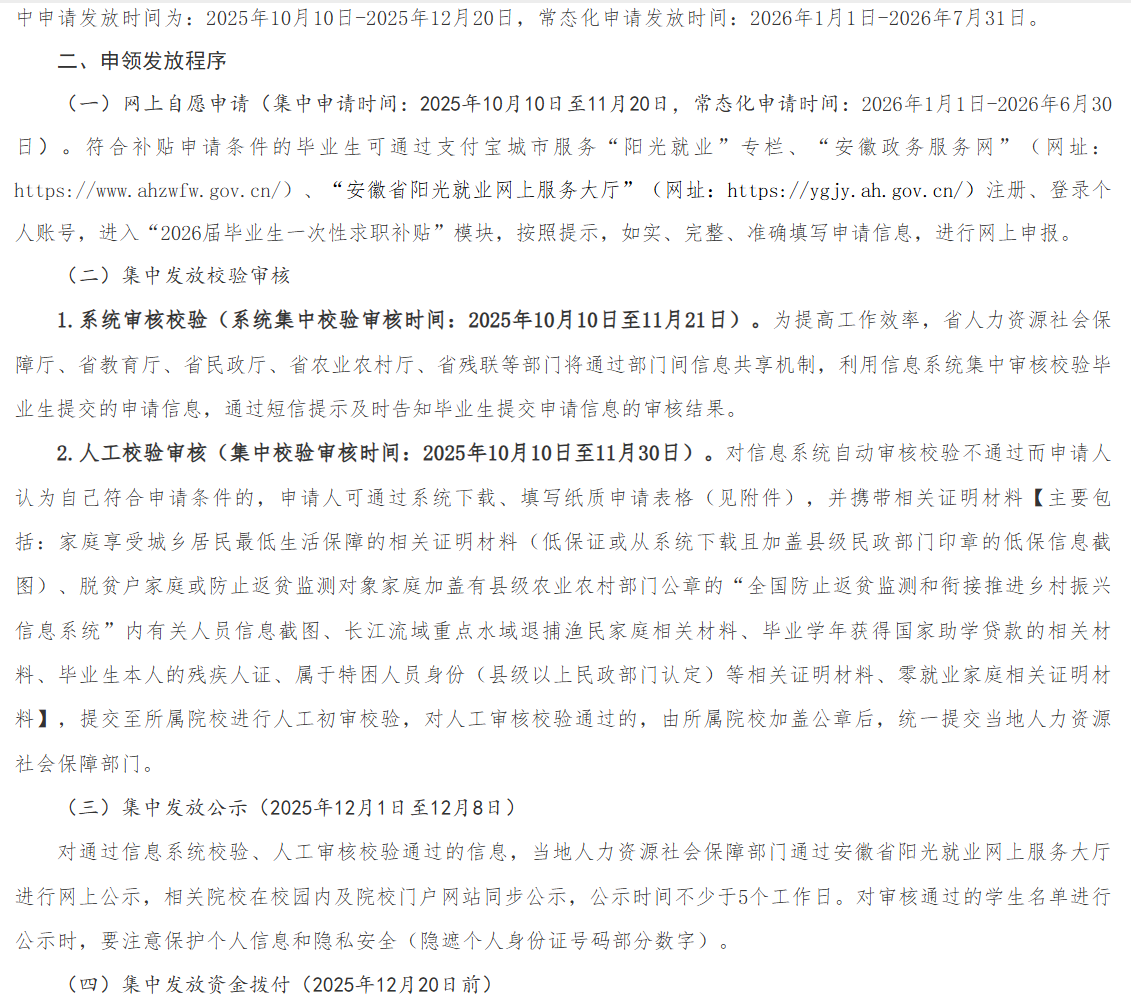 中申请发放时间为：2025年10月10日-2025年12月20日，常态化申请发放时间：2026年1月1日-2026年7月31日。

二、申领发放程序

（一）网上自愿申请（集中申请时间：2025年10月10日至11月20日，常态化申请时间：2026年1月1日-2026年6月30日）。符合补贴申请条件的毕业生可通过支付宝城市服务“阳光就业”专栏、“安徽政务服务网”（网址：https://www.ahzwfw.gov.cn/）、“安徽省阳光就业网上服务大厅”（网址：https://ygjy.ah.gov.cn/）注册、登录个人账号，进入“2026届毕业生一次性求职补贴”模块，按照提示，如实、完整、准确填写申请信息，进行网上申报。

（二）集中发放校验审核

1.系统审核校验（系统集中校验审核时间：2025年10月10日至11月21日）。为提高工作效率，省人力资源社会保障厅、省教育厅、省民政厅、省农业农村厅、省残联等部门将通过部门间信息共享机制，利用信息系统集中审核校验毕业生提交的申请信息，通过短信提示及时告知毕业生提交申请信息的审核结果。

2.人工校验审核（集中校验审核时间：2025年10月10日至11月30日）。对信息系统自动审核校验不通过而申请人认为自己符合申请条件的，申请人可通过系统下载、填写纸质申请表格（见附件），并携带相关证明材料【主要包括：家庭享受城乡居民最低生活保障的相关证明材料（低保证或从系统下载且加盖县级民政部门印章的低保信息截图）、脱贫户家庭或防止返贫监测对象家庭加盖有县级农业农村部门公章的“全国防止返贫监测和衔接推进乡村振兴信息系统”内有关人员信息截图、长江流域重点水域退捕渔民家庭相关材料、毕业学年获得国家助学贷款的相关材料、毕业生本人的残疾人证、属于特困人员身份（县级以上民政部门认定）等相关证明材料、零就业家庭相关证明材料】，提交至所属院校进行人工初审校验，对人工审核校验通过的，由所属院校加盖公章后，统一提交当地人力资源社会保障部门。

（三）集中发放公示（2025年12月1日至12月8日）

对通过信息系统校验、人工审核校验通过的信息，当地人力资源社会保障部门通过安徽省阳光就业网上服务大厅进行网上公示，相关院校在校园内及院校门户网站同步公示，公示时间不少于5个工作日。对审核通过的学生名单进行公示时，要注意保护个人信息和隐私安全（隐遮个人身份证号码部分数字）。

（四）集中发放资金拨付（2025年12月20日前）